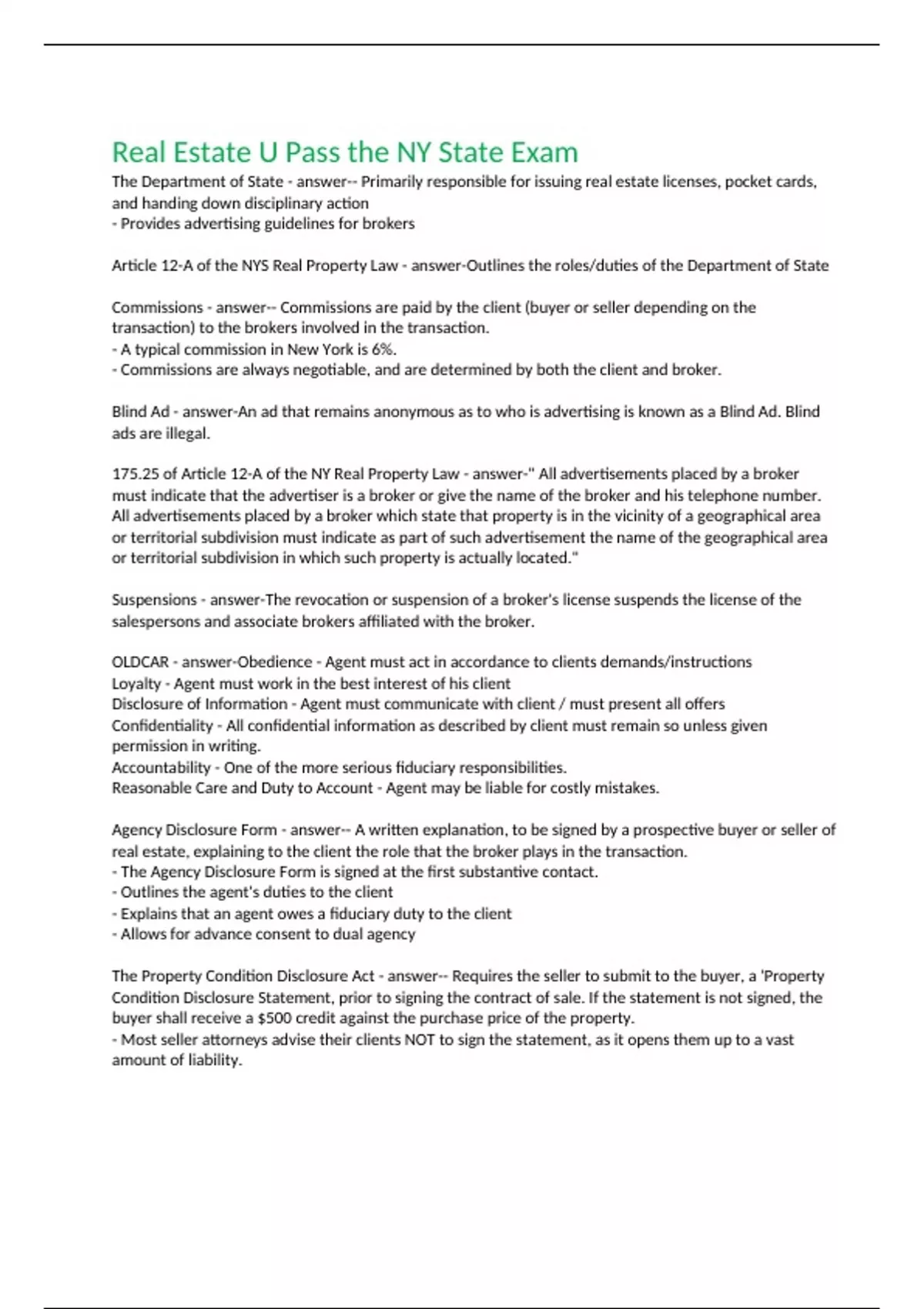 Real Estate U Pass the NY State Exam

The Department of State - answer-- Primarily responsible for issuing real estate licenses, pocket cards, and handing down disciplinary action
- Provides advertising guidelines for brokers

Article 12-A of the NYS Real Property Law - answer-Outlines the roles/duties of the Department of State

Commissions - answer-- Commissions are paid by the client (buyer or seller depending on the transaction) to the brokers involved in the transaction.
- A typical commission in New York is 6%.
- Commissions are always negotiable, and are determined by both the client and broker.

Blind Ad - answer-An ad that remains anonymous as to who is advertising is known as a Blind Ad. Blind ads are illegal.

175.25 of Article 12-A of the NY Real Property Law - answer-" All advertisements placed by a broker must indicate that the advertiser is a broker or give the name of the broker and his telephone number. All advertisements placed by a broker which state that property is in the vicinity of a geographical area or territorial subdivision must indicate as part of such advertisement the name of the geographical area or territorial subdivision in which such property is actually located."

Suspensions - answer-The revocation or suspension of a broker's license suspends the license of the salespersons and associate brokers affiliated with the broker.

OLDCAR - answer-Obedience - Agent must act in accordance to clients demands/instructions
Loyalty - Agent must work in the best interest of his client
Disclosure of Information - Agent must communicate with client / must present all offers
Confidentiality - All confidential information as described by client must remain so unless given permission in writing.
Accountability - One of the more serious fiduciary responsibilities.
Reasonable Care and Duty to Account - Agent may be liable for costly mistakes.

Agency Disclosure Form - answer-- A written explanation, to be signed by a prospective buyer or seller of real estate, explaining to the client the role that the broker plays in the transaction.
- The Agency Disclosure Form is signed at the first substantive contact.
- Outlines the agent's duties to the client
- Explains that an agent owes a fiduciary duty to the client
- Allows for advance consent to dual agency

The Property Condition Disclosure Act - answer-- Requires the seller to submit to the buyer, a 'Property Condition Disclosure Statement, prior to signing the contract of sale. If the statement is not signed, the buyer shall receive a $500 credit against the purchase price of the property.
- Most seller attorneys advise their clients NOT to sign the statement, as it opens them up to a vast amount of liability.